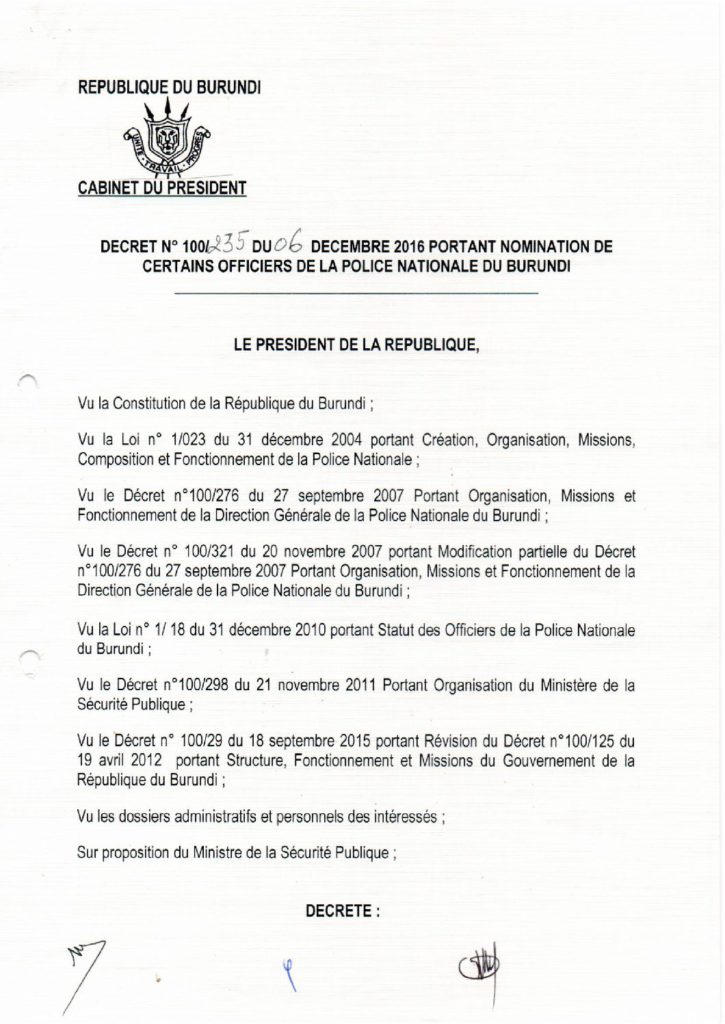 REPUBLIQUE DU BURUNDI

UNITE TRAVAIL PROGRES

CABINET DU PRESIDENT

DECRET N° 100/235 DU 06 DECEMBRE 2016 PORTANT NOMINATION DE CERTAINS OFFICIERS DE LA POLICE NATIONALE DU BURUNDI

LE PRESIDENT DE LA REPUBLIQUE,

Vu la Constitution de la République du Burundi ;

Vu la Loi n° 1/023 du 31 décembre 2004 portant Création, Organisation, Missions, Composition et Fonctionnement de la Police Nationale ;

Vu le Décret n°100/276 du 27 septembre 2007 Portant Organisation, Missions et Fonctionnement de la Direction Générale de la Police Nationale du Burundi ;

Vu le Décret n° 100/321 du 20 novembre 2007 portant Modification partielle du Décret n°100/276 du 27 septembre 2007 Portant Organisation, Missions et Fonctionnement de la Direction Générale de la Police Nationale du Burundi ;

Vu la Loi n° 1/ 18 du 31 décembre 2010 portant Statut des Officiers de la Police Nationale du Burundi ;

Vu le Décret n°100/298 du 21 novembre 2011 Portant Organisation du Ministère de la Sécurité Publique ;

Vu le Décret n° 100/29 du 18 septembre 2015 portant Révision du Décret n°100/125 du 19 avril 2012 portant Structure, Fonctionnement et Missions du Gouvernement de la République du Burundi ;

Vu les dossiers administratifs et personnels des intéressés ;

Sur proposition du Ministre de la Sécurité Publique ;

DECRETE :